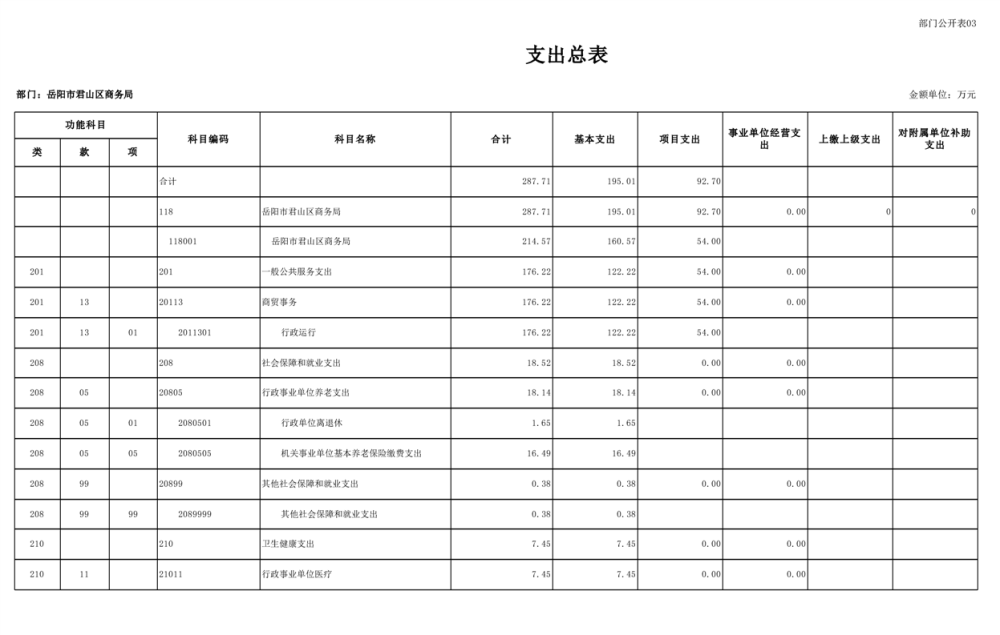 部门公开表03

支出总表

部门：岳阳市君山区商务局

金额单位：万元

| 功能科目 类 | 功能科目 款 | 功能科目 项 | 科目编码 | 科目名称 | 合计 | 基本支出 | 项目支出 | 事业单位经营支出 | 上缴上级支出 | 对附属单位补助支出 |
|---|---|---|---|---|---|---|---|---|---|---|
| | | | 合计 | | 287.71 | 195.01 | 92.70 | | | |
| | | | 118 | 岳阳市君山区商务局 | 287.71 | 195.01 | 92.70 | 0.00 | 0 | 0 |
| | | | 118001 | 岳阳市君山区商务局 | 214.57 | 160.57 | 54.00 | | | |
| 201 | | | 201 | 一般公共服务支出 | 176.22 | 122.22 | 54.00 | 0.00 | | |
| 201 | 13 | | 20113 | 商贸事务 | 176.22 | 122.22 | 54.00 | 0.00 | | |
| 201 | 13 | 01 | 2011301 | 行政运行 | 176.22 | 122.22 | 54.00 | | | |
| 208 | | | 208 | 社会保障和就业支出 | 18.52 | 18.52 | 0.00 | 0.00 | | |
| 208 | 05 | | 20805 | 行政事业单位养老支出 | 18.14 | 18.14 | 0.00 | 0.00 | | |
| 208 | 05 | 01 | 2080501 | 行政单位离退休 | 1.65 | 1.65 | | | | |
| 208 | 05 | 05 | 2080505 | 机关事业单位基本养老保险缴费支出 | 16.49 | 16.49 | | | | |
| 208 | 99 | | 20899 | 其他社会保障和就业支出 | 0.38 | 0.38 | 0.00 | 0.00 | | |
| 208 | 99 | 99 | 2089999 | 其他社会保障和就业支出 | 0.38 | 0.38 | | | | |
| 210 | | | 210 | 卫生健康支出 | 7.45 | 7.45 | 0.00 | 0.00 | | |
| 210 | 11 | | 21011 | 行政事业单位医疗 | 7.45 | 7.45 | 0.00 | 0.00 | | |